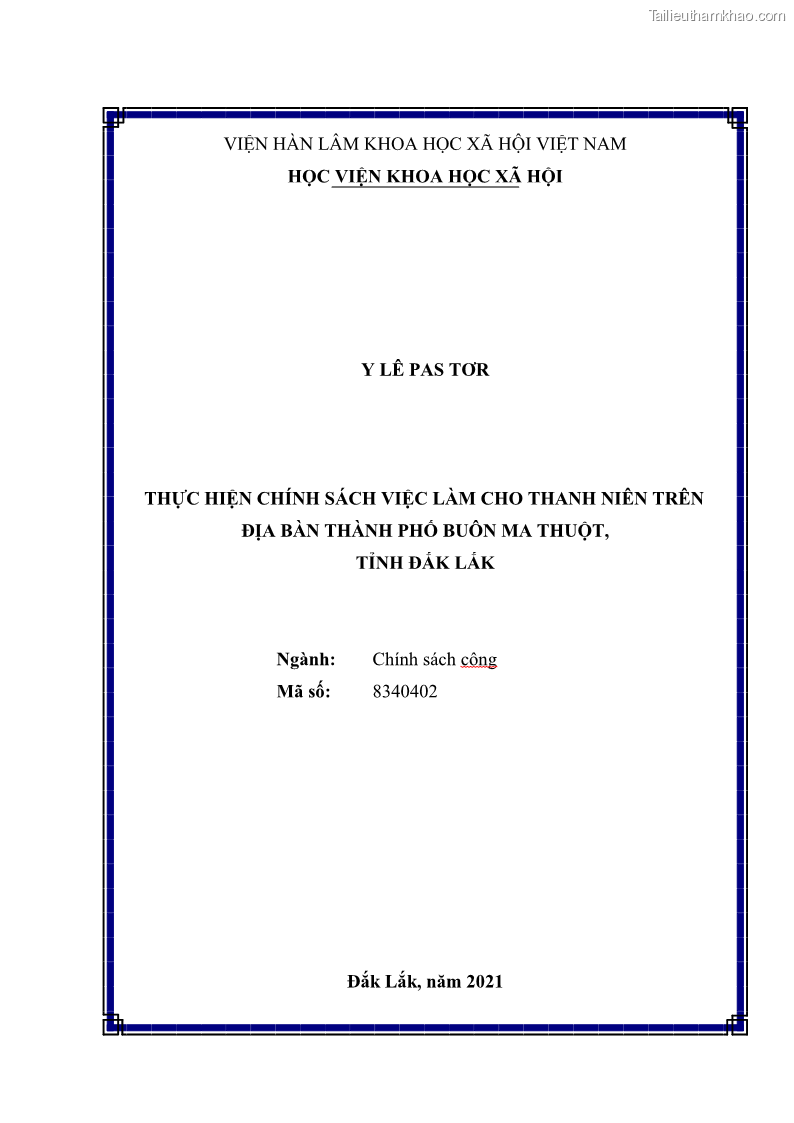 Tailieuthamkhao.com

VIỆN HÀN LÂM KHOA HỌC XÃ HỘI VIỆT NAM
HỌC VIỆN KHOA HỌC XÃ HỘI

Y LÊ PAS TƠR

THỰC HIỆN CHÍNH SÁCH VIỆC LÀM CHO THANH NIÊN TRÊN ĐỊA BÀN THÀNH PHỐ BUÔN MA THUỘT, TỈNH ĐẮK LẮK

Ngành: Chính sách công
Mã số: 8340402

Đắk Lắk, năm 2021